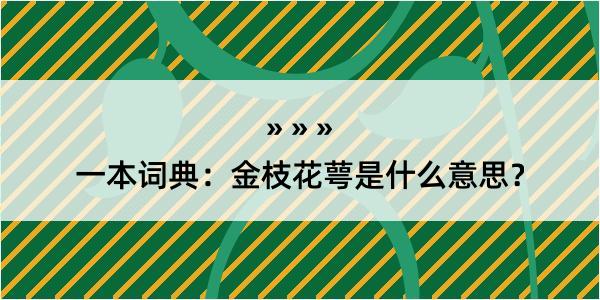 » » »

一本词典：金枝花萼是什么意思？